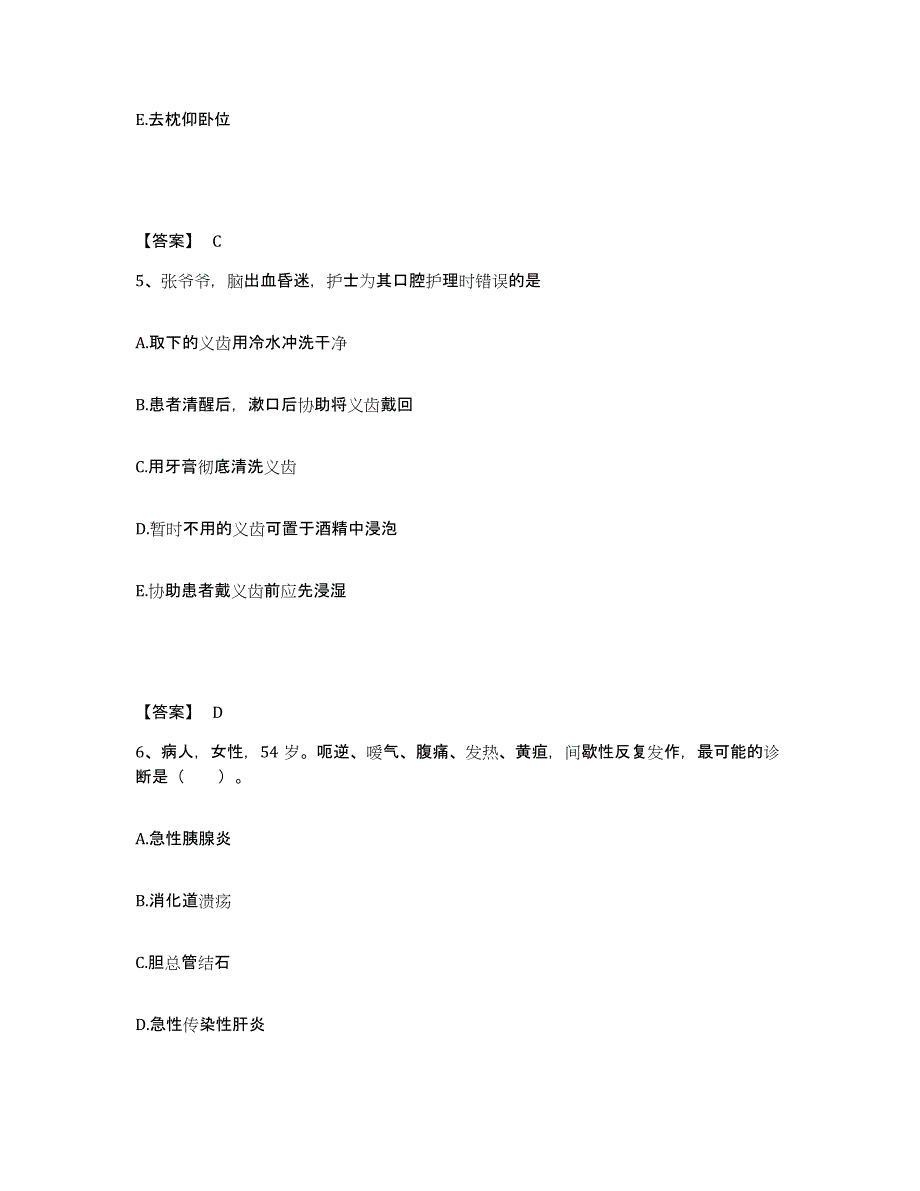 E.去枕仰卧位

【答案】 C

5、张爷爷，脑出血昏迷，护士为其口腔护理时错误的是

A.取下的义齿用冷水冲洗干净

B.患者清醒后，漱口后协助将义齿戴回

C.用牙膏彻底清洗义齿

D.暂时不用的义齿可置于酒精中浸泡

E.协助患者戴义齿前应先浸湿

【答案】 D

6、病人，女性，54 岁。呃逆、嗳气、腹痛、发热、黄疸，间歇性反复发作，最可能的诊断是（　　）。

A.急性胰腺炎

B.消化道溃疡

C.胆总管结石

D.急性传染性肝炎